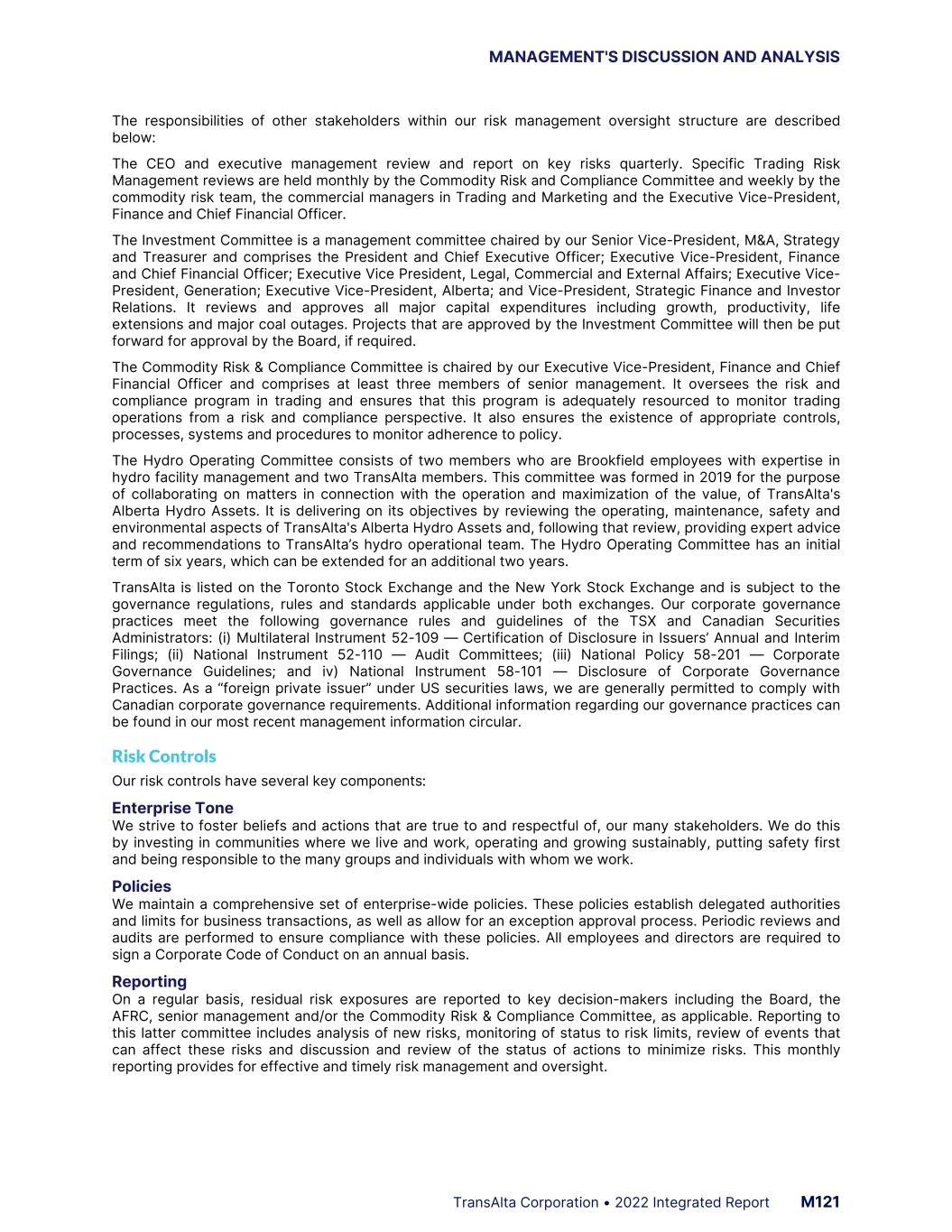 MANAGEMENT'S DISCUSSION AND ANALYSIS

The responsibilities of other stakeholders within our risk management oversight structure are described below:

The CEO and executive management review and report on key risks quarterly. Specific Trading Risk Management reviews are held monthly by the Commodity Risk and Compliance Committee and weekly by the commodity risk team, the commercial managers in Trading and Marketing and the Executive Vice-President, Finance and Chief Financial Officer.

The Investment Committee is a management committee chaired by our Senior Vice-President, M&A, Strategy and Treasurer and comprises the President and Chief Executive Officer; Executive Vice-President, Finance and Chief Financial Officer; Executive Vice President, Legal, Commercial and External Affairs; Executive Vice-President, Generation; Executive Vice-President, Alberta; and Vice-President, Strategic Finance and Investor Relations. It reviews and approves all major capital expenditures including growth, productivity, life extensions and major coal outages. Projects that are approved by the Investment Committee will then be put forward for approval by the Board, if required.

The Commodity Risk & Compliance Committee is chaired by our Executive Vice-President, Finance and Chief Financial Officer and comprises at least three members of senior management. It oversees the risk and compliance program in trading and ensures that this program is adequately resourced to monitor trading operations from a risk and compliance perspective. It also ensures the existence of appropriate controls, processes, systems and procedures to monitor adherence to policy.

The Hydro Operating Committee consists of two members who are Brookfield employees with expertise in hydro facility management and two TransAlta members. This committee was formed in 2019 for the purpose of collaborating on matters in connection with the operation and maximization of the value, of TransAlta's Alberta Hydro Assets. It is delivering on its objectives by reviewing the operating, maintenance, safety and environmental aspects of TransAlta's Alberta Hydro Assets and, following that review, providing expert advice and recommendations to TransAlta's hydro operational team. The Hydro Operating Committee has an initial term of six years, which can be extended for an additional two years.

TransAlta is listed on the Toronto Stock Exchange and the New York Stock Exchange and is subject to the governance regulations, rules and standards applicable under both exchanges. Our corporate governance practices meet the following governance rules and guidelines of the TSX and Canadian Securities Administrators: (i) Multilateral Instrument 52-109 — Certification of Disclosure in Issuers' Annual and Interim Filings; (ii) National Instrument 52-110 — Audit Committees; (iii) National Policy 58-201 — Corporate Governance Guidelines; and iv) National Instrument 58-101 — Disclosure of Corporate Governance Practices. As a "foreign private issuer" under US securities laws, we are generally permitted to comply with Canadian corporate governance requirements. Additional information regarding our governance practices can be found in our most recent management information circular.

Risk Controls

Our risk controls have several key components:

Enterprise Tone
We strive to foster beliefs and actions that are true to and respectful of, our many stakeholders. We do this by investing in communities where we live and work, operating and growing sustainably, putting safety first and being responsible to the many groups and individuals with whom we work.

Policies
We maintain a comprehensive set of enterprise-wide policies. These policies establish delegated authorities and limits for business transactions, as well as allow for an exception approval process. Periodic reviews and audits are performed to ensure compliance with these policies. All employees and directors are required to sign a Corporate Code of Conduct on an annual basis.

Reporting
On a regular basis, residual risk exposures are reported to key decision-makers including the Board, the AFRC, senior management and/or the Commodity Risk & Compliance Committee, as applicable. Reporting to this latter committee includes analysis of new risks, monitoring of status to risk limits, review of events that can affect these risks and discussion and review of the status of actions to minimize risks. This monthly reporting provides for effective and timely risk management and oversight.

TransAlta Corporation • 2022 Integrated Report M121